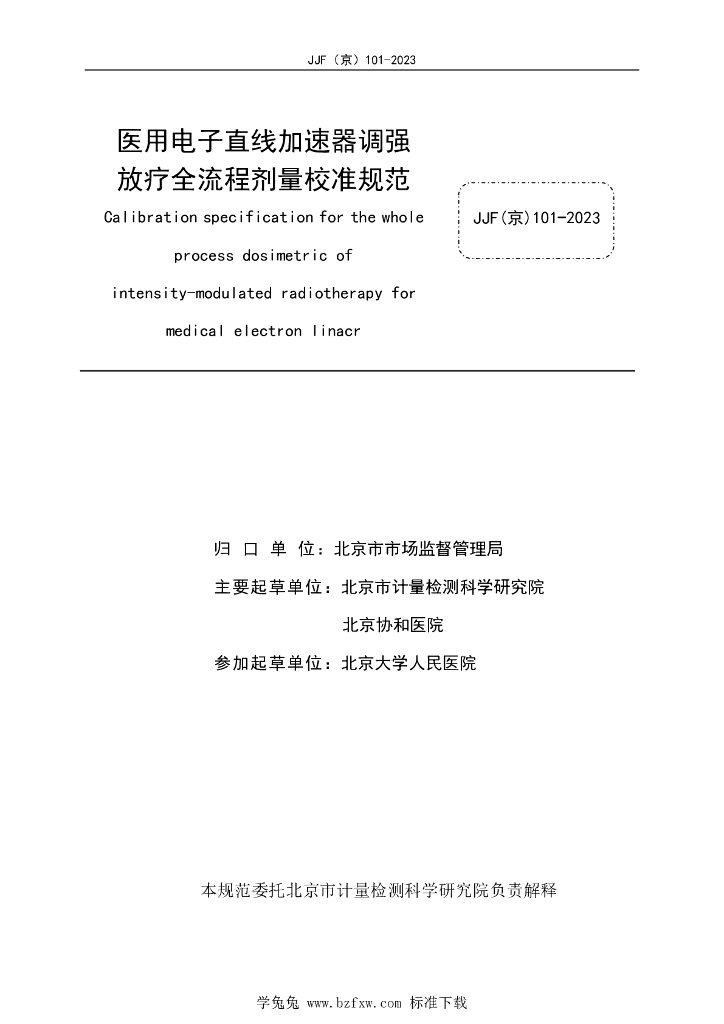 JJF（京）101-2023

医用电子直线加速器调强放疗全流程剂量校准规范

Calibration specification for the whole process dosimetric of intensity-modulated radiotherapy for medical electron linacr

JJF(京)101-2023

归 口 单 位：北京市市场监督管理局

主要起草单位：北京市计量检测科学研究院

北京协和医院

参加起草单位：北京大学人民医院

本规范委托北京市计量检测科学研究院负责解释

学兔兔 www.bzfxw.com 标准下载